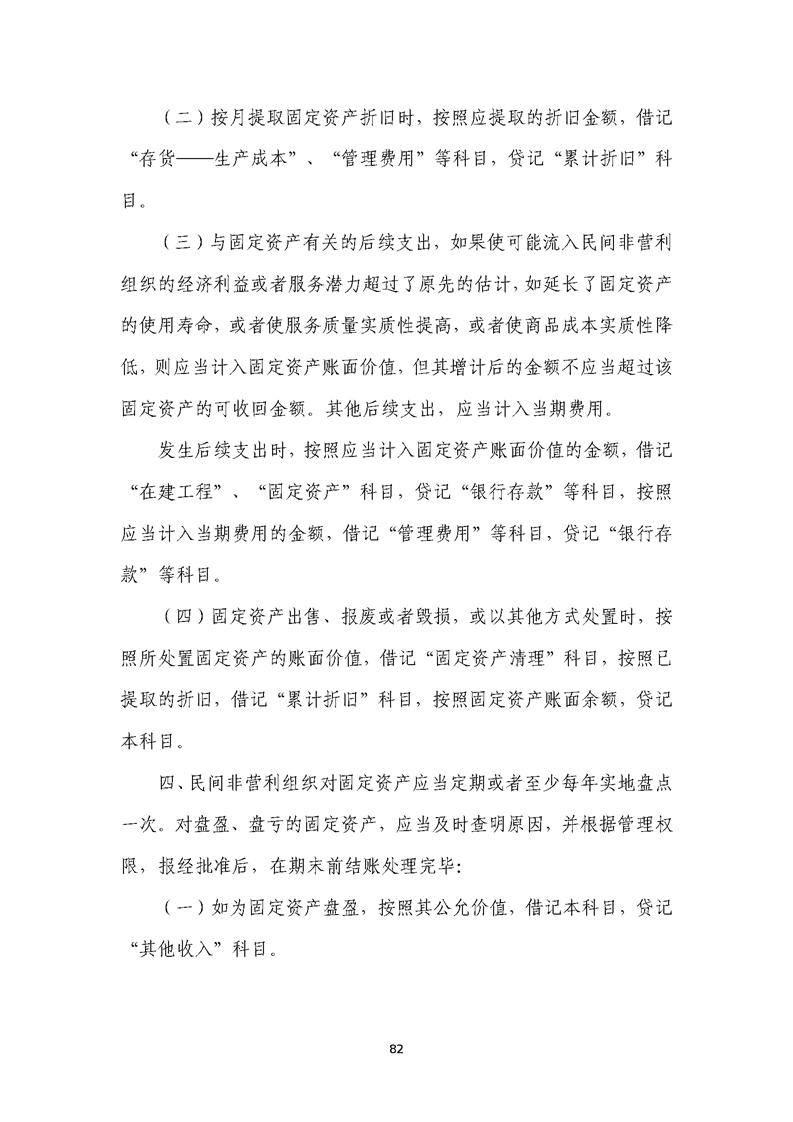 （二）按月提取固定资产折旧时，按照应提取的折旧金额，借记“存货——生产成本”、“管理费用”等科目，贷记“累计折旧”科目。

（三）与固定资产有关的后续支出，如果使可能流入民间非营利组织的经济利益或者服务潜力超过了原先的估计，如延长了固定资产的使用寿命，或者使服务质量实质性提高，或者使商品成本实质性降低，则应当计入固定资产账面价值，但其增计后的金额不应当超过该固定资产的可收回金额。其他后续支出，应当计入当期费用。

发生后续支出时，按照应当计入固定资产账面价值的金额，借记“在建工程”、“固定资产”科目，贷记“银行存款”等科目，按照应当计入当期费用的金额，借记“管理费用”等科目，贷记“银行存款”等科目。

（四）固定资产出售、报废或者毁损，或以其他方式处置时，按照所处置固定资产的账面价值，借记“固定资产清理”科目，按照已提取的折旧，借记“累计折旧”科目，按照固定资产账面余额，贷记本科目。

四、民间非营利组织对固定资产应当定期或者至少每年实地盘点一次。对盘盈、盘亏的固定资产，应当及时查明原因，并根据管理权限，报经批准后，在期末前结账处理完毕：

（一）如为固定资产盘盈，按照其公允价值，借记本科目，贷记“其他收入”科目。

82